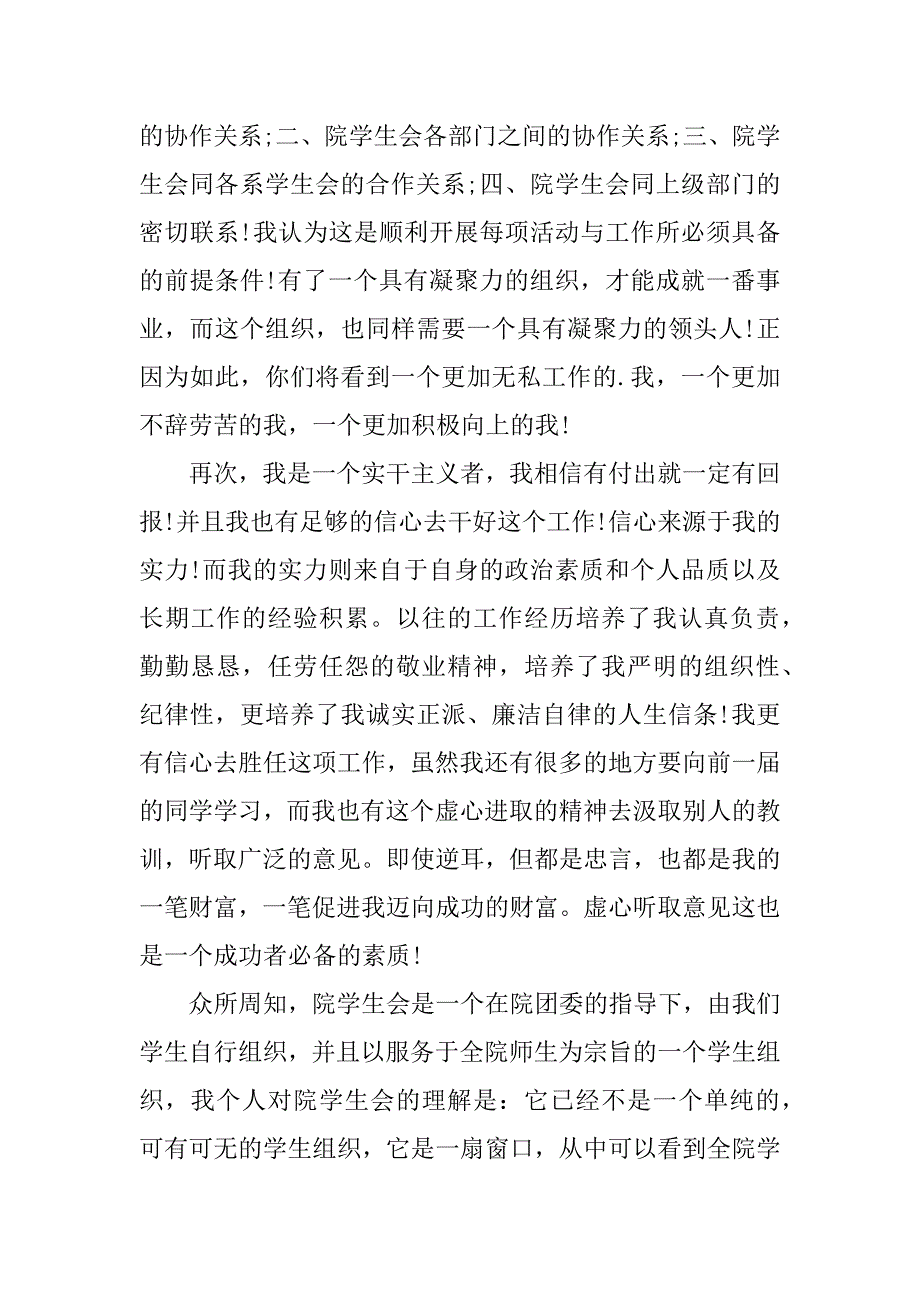 的协作关系;二、院学生会各部门之间的协作关系;三、院学生会同各系学生会的合作关系;四、院学生会同上级部门的密切联系!我认为这是顺利开展每项活动与工作所必须具备的前提条件!有了一个具有凝聚力的组织，才能成就一番事业，而这个组织，也同样需要一个具有凝聚力的领头人!正因为如此，你们将看到一个更加无私工作的.我，一个更加不辞劳苦的我，一个更加积极向上的我!

再次，我是一个实干主义者，我相信有付出就一定有回报!并且我也有足够的信心去干好这个工作!信心来源于我的实力!而我的实力则来自于自身的政治素质和个人品质以及长期工作的经验积累。以往的工作经历培养了我认真负责，勤勤恳恳，任劳任怨的敬业精神，培养了我严明的组织性、纪律性，更培养了我诚实正派、廉洁自律的人生信条!我更有信心去胜任这项工作，虽然我还有很多的地方要向前一届的同学学习，而我也有这个虚心进取的精神去汲取别人的教训，听取广泛的意见。即使逆耳，但都是忠言，也都是我的一笔财富，一笔促进我迈向成功的财富。虚心听取意见这也是一个成功者必备的素质!

众所周知，院学生会是一个在院团委的指导下，由我们学生自行组织，并且以服务于全院师生为宗旨的一个学生组织，我个人对院学生会的理解是：它已经不是一个单纯的，可有可无的学生组织，它是一扇窗口，从中可以看到全院学